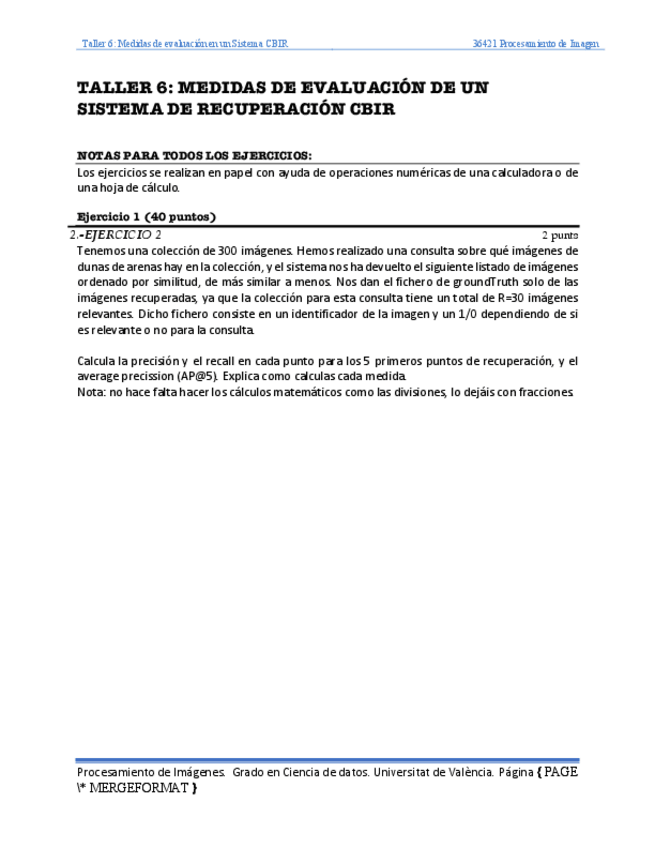 Taller 6: Medidas de evaluación en un Sistema CBIR

36421 Procesamiento de Imagen

TALLER 6: MEDIDAS DE EVALUACIÓN DE UN SISTEMA DE RECUPERACIÓN CBIR

NOTAS PARA TODOS LOS EJERCICIOS:

Los ejercicios se realizan en papel con ayuda de operaciones numéricas de una calculadora o de una hoja de cálculo.

Ejercicio 1 (40 puntos)

2.-EJERCICIO 2

2 punto

Tenemos una colección de 300 imágenes. Hemos realizado una consulta sobre qué imágenes de dunas de arenas hay en la colección, y el sistema nos ha devuelto el siguiente listado de imágenes ordenado por similitud, de más similar a menos. Nos dan el fichero de groundTruth solo de las imágenes recuperadas, ya que la colección para esta consulta tiene un total de R=30 imágenes relevantes. Dicho fichero consiste en un identificador de la imagen y un 1/0 dependiendo de si es relevante o no para la consulta.

Calcula la precisión y el recall en cada punto para los 5 primeros puntos de recuperación, y el average precission (AP@5). Explica como calculas cada medida.
Nota: no hace falta hacer los cálculos matemáticos como las divisiones, lo dejáis con fracciones.

Procesamiento de Imágenes. Grado en Ciencia de datos. Universitat de València. Página { PAGE \* MERGEFORMAT }